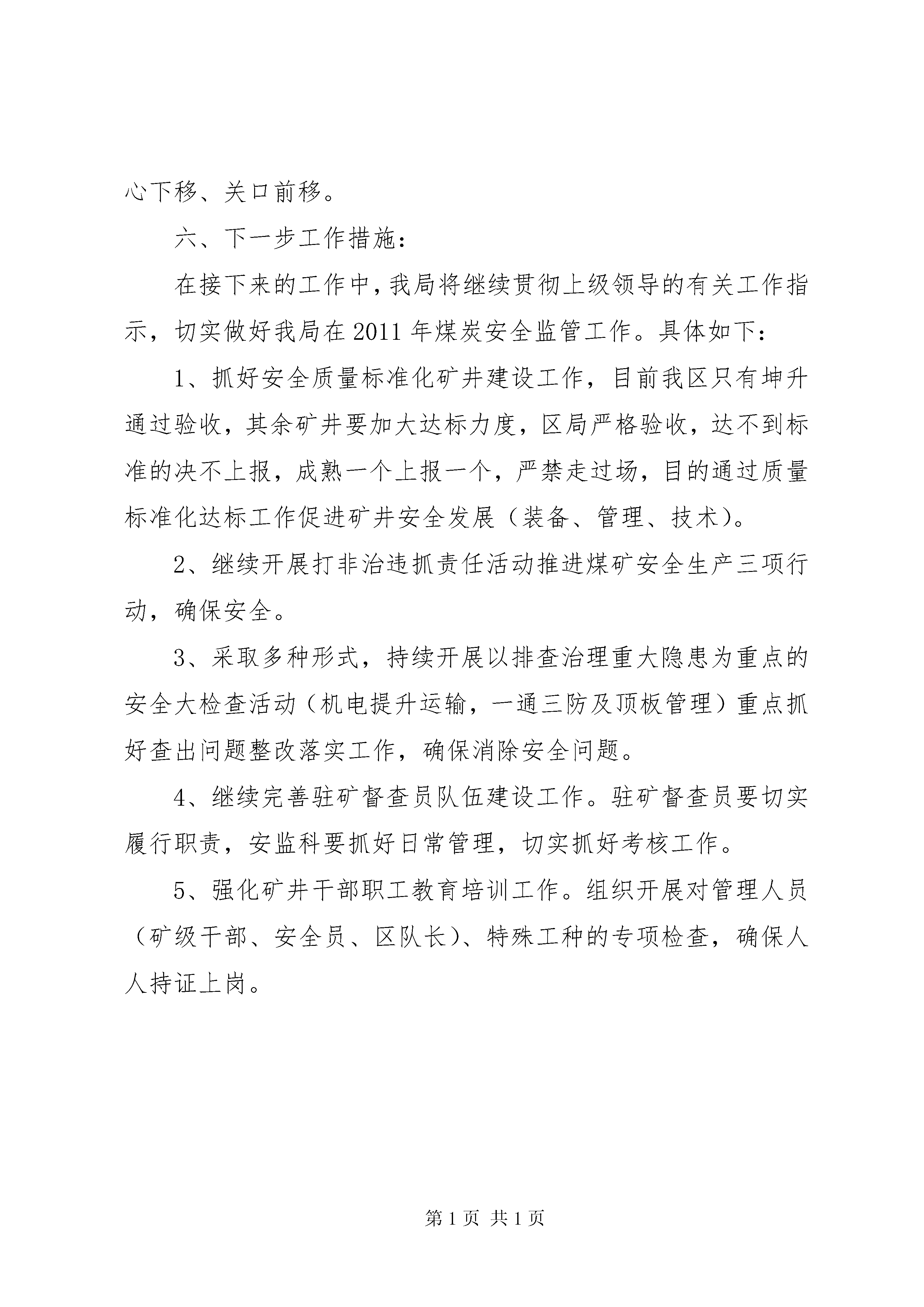 心下移、关口前移。

六、下一步工作措施：

在接下来的工作中，我局将继续贯彻上级领导的有关工作指示，切实做好我局在2011年煤炭安全监管工作。具体如下：

1、抓好安全质量标准化矿井建设工作，目前我区只有坤升通过验收，其余矿井要加大达标力度，区局严格验收，达不到标准的决不上报，成熟一个上报一个，严禁走过场，目的通过质量标准化达标工作促进矿井安全发展（装备、管理、技术）。

2、继续开展打非治违抓责任活动推进煤矿安全生产三项行动，确保安全。

3、采取多种形式，持续开展以排查治理重大隐患为重点的安全大检查活动（机电提升运输，一通三防及顶板管理）重点抓好查出问题整改落实工作，确保消除安全问题。

4、继续完善驻矿督查员队伍建设工作。驻矿督查员要切实履行职责，安监科要抓好日常管理，切实抓好考核工作。

5、强化矿井干部职工教育培训工作。组织开展对管理人员（矿级干部、安全员、区队长）、特殊工种的专项检查，确保人人持证上岗。

第1页 共1页